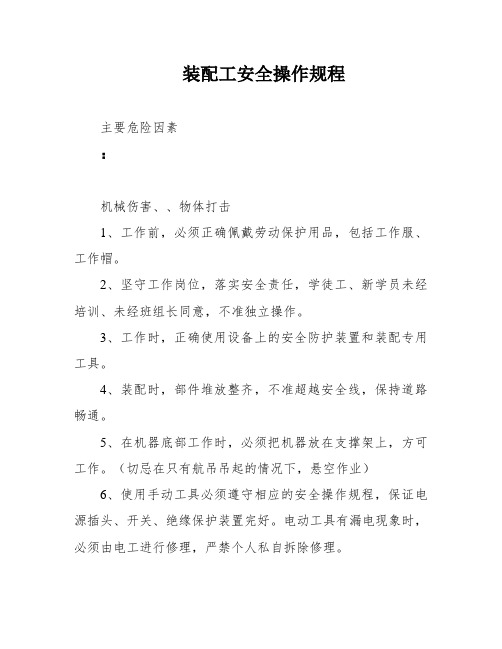 装配工安全操作规程

主要危险因素

:

机械伤害、、物体打击

1、工作前，必须正确佩戴劳动保护用品，包括工作服、工作帽。

2、坚守工作岗位，落实安全责任，学徒工、新学员未经培训、未经班组长同意，不准独立操作。

3、工作时，正确使用设备上的安全防护装置和装配专用工具。

4、装配时，部件堆放整齐，不准超越安全线，保持道路畅通。

5、在机器底部工作时，必须把机器放在支撑架上，方可工作。（切忌在只有航吊吊起的情况下，悬空作业）

6、使用手动工具必须遵守相应的安全操作规程，保证电源插头、开关、绝缘保护装置完好。电动工具有漏电现象时，必须由电工进行修理，严禁个人私自拆除修理。